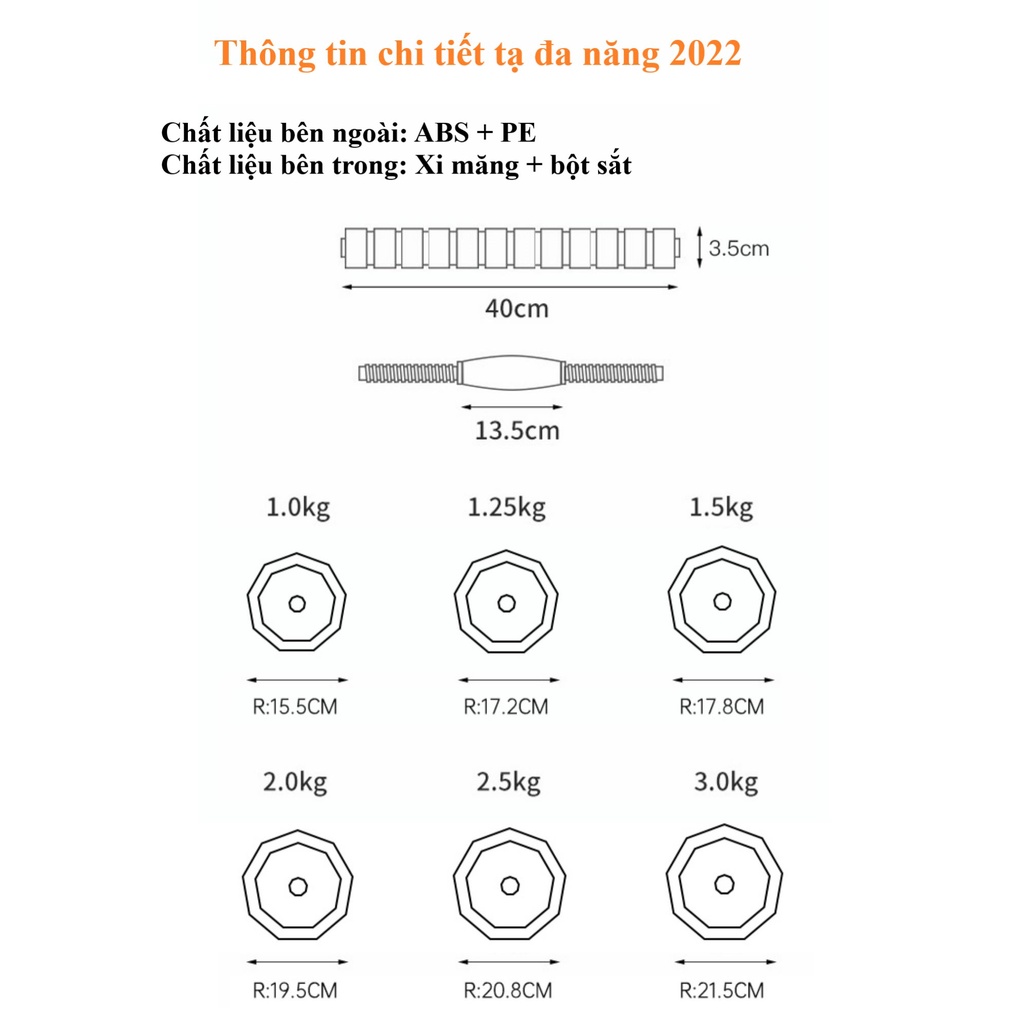 Thông tin chi tiết tạ đa năng 2022

Chất liệu bên ngoài: ABS + PE
Chất liệu bên trong: Xi măng + bột sắt

3.5cm

40cm

13.5cm

1.0kg

R:15.5CM

1.25kg

R:17.2CM

1.5kg

R:17.8CM

2.0kg

R:19.5CM

2.5kg

R:20.8CM

3.0kg

R:21.5CM